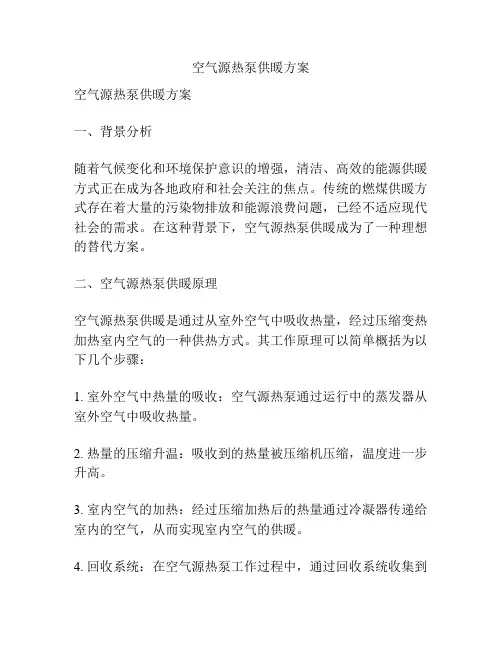 空气源热泵供暖方案

空气源热泵供暖方案

一、背景分析

随着气候变化和环境保护意识的增强，清洁、高效的能源供暖方式正在成为各地政府和社会关注的焦点。传统的燃煤供暖方式存在着大量的污染物排放和能源浪费问题，已经不适应现代社会的需求。在这种背景下，空气源热泵供暖成为了一种理想的替代方案。

二、空气源热泵供暖原理

空气源热泵供暖是通过从室外空气中吸收热量，经过压缩变热加热室内空气的一种供热方式。其工作原理可以简单概括为以下几个步骤：

1. 室外空气中热量的吸收：空气源热泵通过运行中的蒸发器从室外空气中吸收热量。

2. 热量的压缩升温：吸收到的热量被压缩机压缩，温度进一步升高。

3. 室内空气的加热：经过压缩加热后的热量通过冷凝器传递给室内的空气，从而实现室内空气的供暖。

4. 回收系统：在空气源热泵工作过程中，通过回收系统收集到